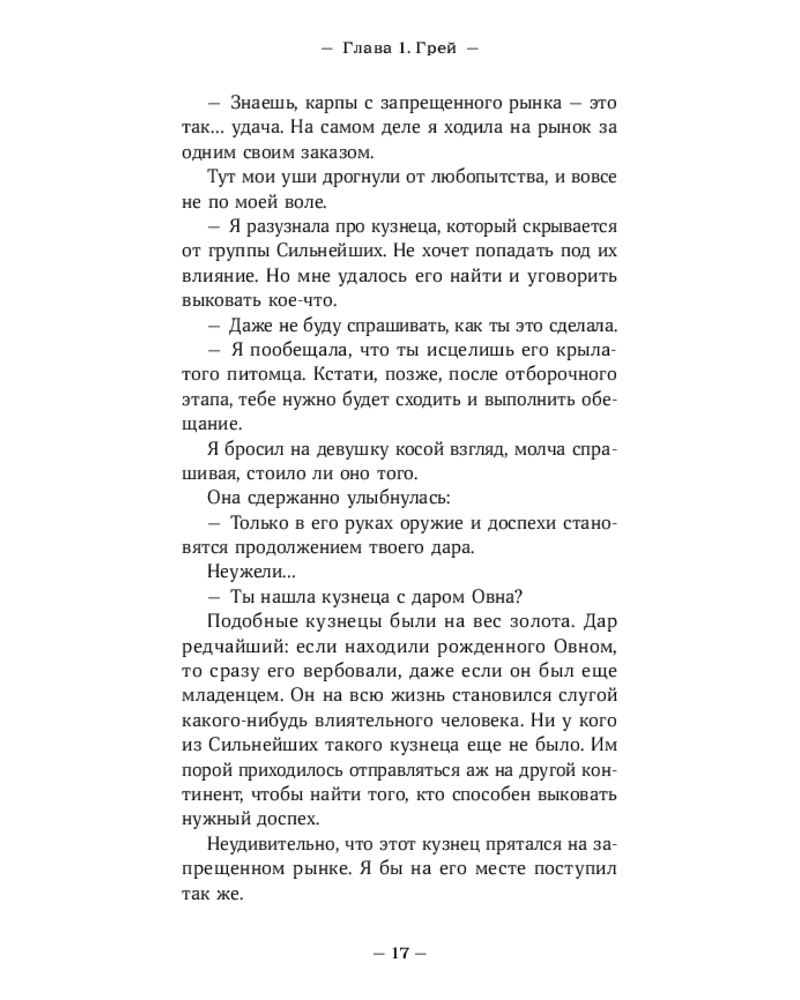 — Глава 1. Грей —

— Знаешь, карпы с запрещенного рынка — это так... удача. На самом деле я ходила на рынок за одним своим заказом.

Тут мои уши дрогнули от любопытства, и вовсе не по моей воле.

— Я разузнала про кузнеца, который скрывается от группы Сильнейших. Не хочет попадать под их влияние. Но мне удалось его найти и уговорить выковать кое-что.

— Даже не буду спрашивать, как ты это сделала.

— Я пообещала, что ты исцелишь его крылатого питомца. Кстати, позже, после отборочного этапа, тебе нужно будет сходить и выполнить обещание.

Я бросил на девушку косой взгляд, молча спрашивая, стоило ли оно того.

Она сдержанно улыбнулась:

— Только в его руках оружие и доспехи становятся продолжением твоего дара.

Неужели...

— Ты нашла кузнеца с даром Овна?

Подобные кузнецы были на вес золота. Дар редчайший: если находили рожденного Овном, то сразу его вербовали, даже если он был еще младенцем. Он на всю жизнь становился слугой какого-нибудь влиятельного человека. Ни у кого из Сильнейших такого кузнеца еще не было. Им порой приходилось отправляться аж на другой континент, чтобы найти того, кто способен выковать нужный доспех.

Неудивительно, что этот кузнец прятался на запрещенном рынке. Я бы на его месте поступил так же.

— 17 —